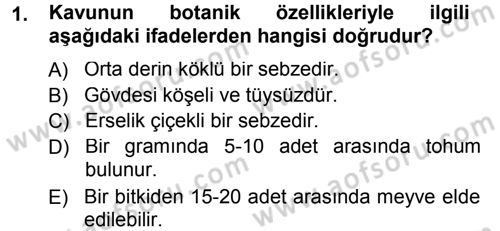 1. Kavunun botanik özellikleriyle ilgili aşağıdaki ifadelerden hangisi doğrudur?

A) Orta derin köklü bir sebzedir.
B) Gövdesi köşeli ve tüysüzdür.
C) Erselik çiçekli bir sebzedir.
D) Bir gramında 5-10 adet arasında tohum bulunur.
E) Bir bitkiden 15-20 adet arasında meyve elde edilebilir.

www.aofsoru.com